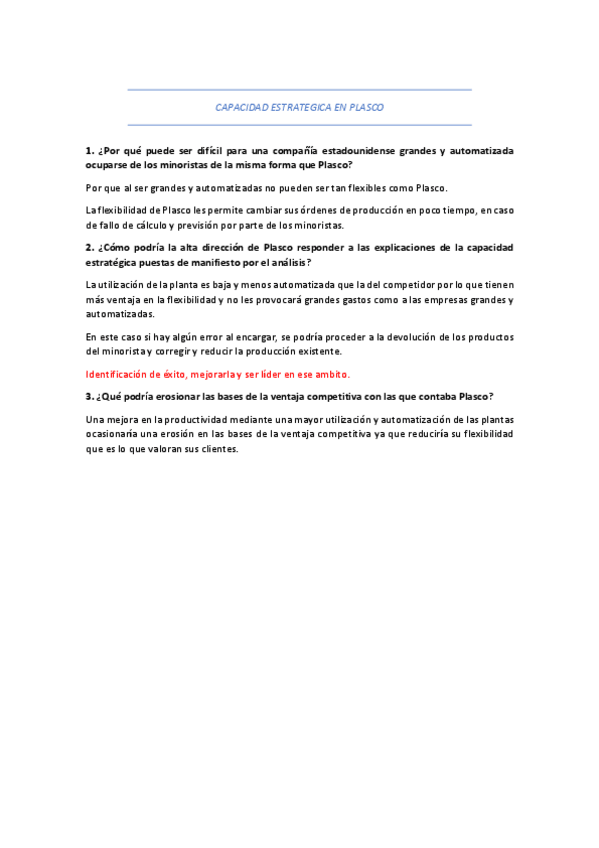 CAPACIDAD ESTRATEGICA EN PLASCO

1. ¿Por qué puede ser difícil para una compañía estadounidense grandes y automatizada ocuparse de los minoristas de la misma forma que Plasco?

Por que al ser grandes y automatizadas no pueden ser tan flexibles como Plasco.

La flexibilidad de Plasco les permite cambiar sus órdenes de producción en poco tiempo, en caso de fallo de cálculo y previsión por parte de los minoristas.

2. ¿Cómo podría la alta dirección de Plasco responder a las explicaciones de la capacidad estratégica puestas de manifiesto por el análisis?

La utilización de la planta es baja y menos automatizada que la del competidor por lo que tienen más ventaja en la flexibilidad y no les provocará grandes gastos como a las empresas grandes y automatizadas.

En este caso si hay algún error al encargar, se podría proceder a la devolución de los productos del minorista y corregir y reducir la producción existente.

Identificación de éxito, mejorarla y ser líder en ese ambito.

3. ¿Qué podría erosionar las bases de la ventaja competitiva con las que contaba Plasco?

Una mejora en la productividad mediante una mayor utilización y automatización de las plantas ocasionaría una erosión en las bases de la ventaja competitiva ya que reduciría su flexibilidad que es lo que valoran sus clientes.